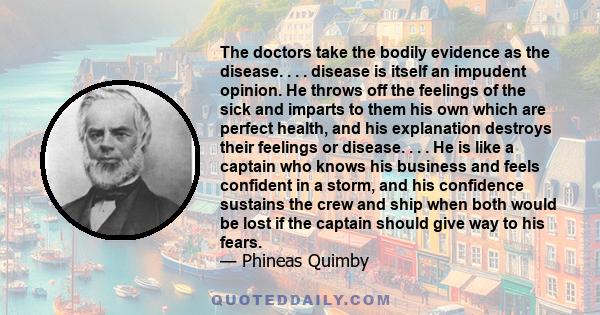 The doctors take the bodily evidence as the disease. . . . disease is itself an impudent opinion. He throws off the feelings of the sick and imparts to them his own which are perfect health, and his explanation destroys their feelings or disease. . . . He is like a captain who knows his business and feels confident in a storm, and his confidence sustains the crew and ship when both would be lost if the captain should give way to his fears.
— Phineas Quimby

QUOTEDDAILY.COM